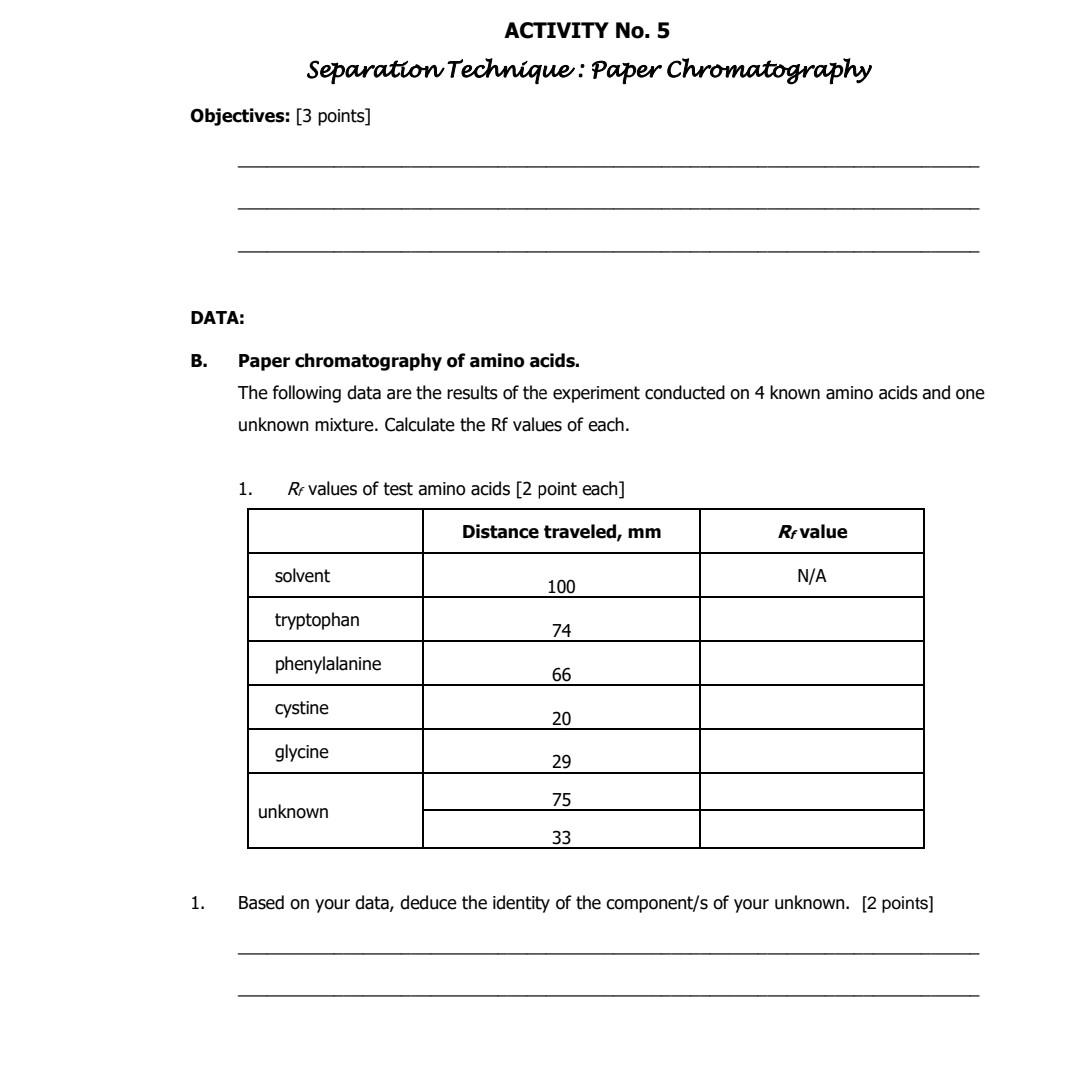 ACTIVITY No. 5

Separation Technique : Paper Chromatography

Objectives: [3 points]

DATA:

B. Paper chromatography of amino acids.

The following data are the results of the experiment conducted on 4 known amino acids and one unknown mixture. Calculate the Rf values of each.

1. $R_f$ values of test amino acids [2 point each]

| | Distance traveled, mm | $R_f$ value |
|---|---|---|
| solvent | 100 | N/A |
| tryptophan | 74 | |
| phenylalanine | 66 | |
| cystine | 20 | |
| glycine | 29 | |
| unknown | 75 | |
| | 33 | |

1. Based on your data, deduce the identity of the component/s of your unknown. [2 points]